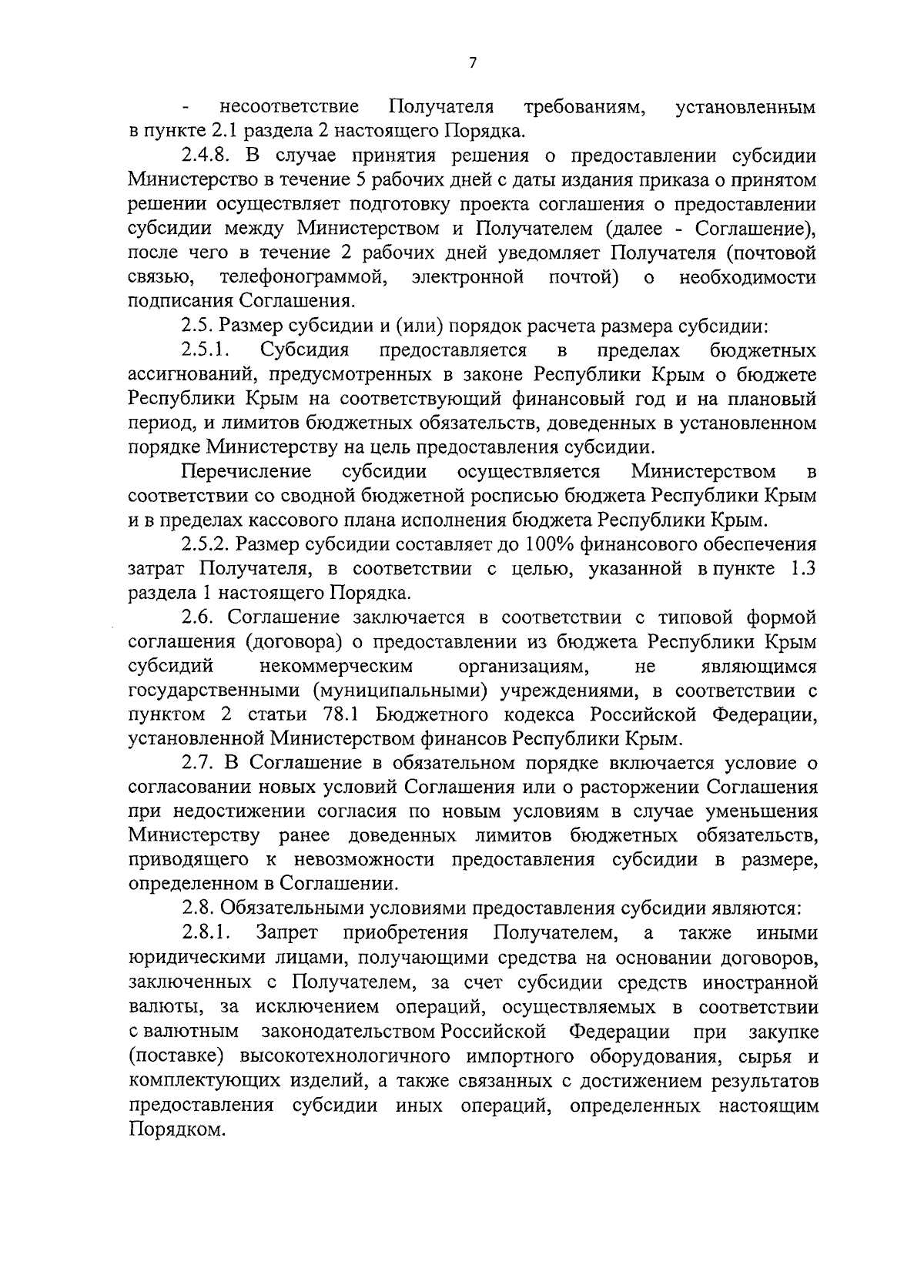 7

- несоответствие Получателя требованиям, установленным в пункте 2.1 раздела 2 настоящего Порядка.

2.4.8. В случае принятия решения о предоставлении субсидии Министерство в течение 5 рабочих дней с даты издания приказа о принятом решении осуществляет подготовку проекта соглашения о предоставлении субсидии между Министерством и Получателем (далее - Соглашение), после чего в течение 2 рабочих дней уведомляет Получателя (почтовой связью, телефонограммой, электронной почтой) о необходимости подписания Соглашения.

2.5. Размер субсидии и (или) порядок расчета размера субсидии:

2.5.1. Субсидия предоставляется в пределах бюджетных ассигнований, предусмотренных в законе Республики Крым о бюджете Республики Крым на соответствующий финансовый год и на плановый период, и лимитов бюджетных обязательств, доведенных в установленном порядке Министерству на цель предоставления субсидии.

Перечисление субсидии осуществляется Министерством в соответствии со сводной бюджетной росписью бюджета Республики Крым и в пределах кассового плана исполнения бюджета Республики Крым.

2.5.2. Размер субсидии составляет до 100% финансового обеспечения затрат Получателя, в соответствии с целью, указанной в пункте 1.3 раздела 1 настоящего Порядка.

2.6. Соглашение заключается в соответствии с типовой формой соглашения (договора) о предоставлении из бюджета Республики Крым субсидий некоммерческим организациям, не являющимся государственными (муниципальными) учреждениями, в соответствии с пунктом 2 статьи 78.1 Бюджетного кодекса Российской Федерации, установленной Министерством финансов Республики Крым.

2.7. В Соглашение в обязательном порядке включается условие о согласовании новых условий Соглашения или о расторжении Соглашения при недостижении согласия по новым условиям в случае уменьшения Министерству ранее доведенных лимитов бюджетных обязательств, приводящего к невозможности предоставления субсидии в размере, определенном в Соглашении.

2.8. Обязательными условиями предоставления субсидии являются:

2.8.1. Запрет приобретения Получателем, а также иными юридическими лицами, получающими средства на основании договоров, заключенных с Получателем, за счет субсидии средств иностранной валюты, за исключением операций, осуществляемых в соответствии с валютным законодательством Российской Федерации при закупке (поставке) высокотехнологичного импортного оборудования, сырья и комплектующих изделий, а также связанных с достижением результатов предоставления субсидии иных операций, определенных настоящим Порядком.